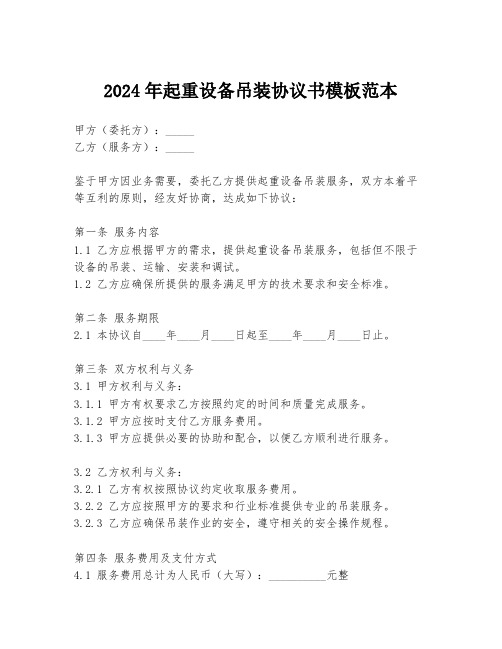 2024年起重设备吊装协议书模板范本

甲方（委托方）：_____
乙方（服务方）：_____

鉴于甲方因业务需要，委托乙方提供起重设备吊装服务，双方本着平等互利的原则，经友好协商，达成如下协议：

第一条 服务内容
1.1 乙方应根据甲方的需求，提供起重设备吊装服务，包括但不限于设备的吊装、运输、安装和调试。
1.2 乙方应确保所提供的服务满足甲方的技术要求和安全标准。

第二条 服务期限
2.1 本协议自____年____月____日起至____年____月____日止。

第三条 双方权利与义务
3.1 甲方权利与义务：
3.1.1 甲方有权要求乙方按照约定的时间和质量完成服务。
3.1.2 甲方应按时支付乙方服务费用。
3.1.3 甲方应提供必要的协助和配合，以便乙方顺利进行服务。

3.2 乙方权利与义务：
3.2.1 乙方有权按照协议约定收取服务费用。
3.2.2 乙方应按照甲方的要求和行业标准提供专业的吊装服务。
3.2.3 乙方应确保吊装作业的安全，遵守相关的安全操作规程。

第四条 服务费用及支付方式
4.1 服务费用总计为人民币（大写）：__________元整